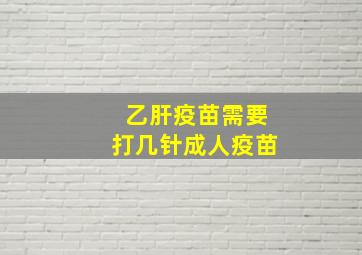 乙肝疫苗需要
打几针成人疫苗